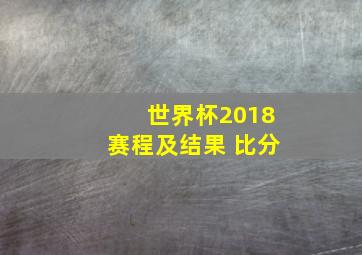 世界杯2018
赛程及结果 比分